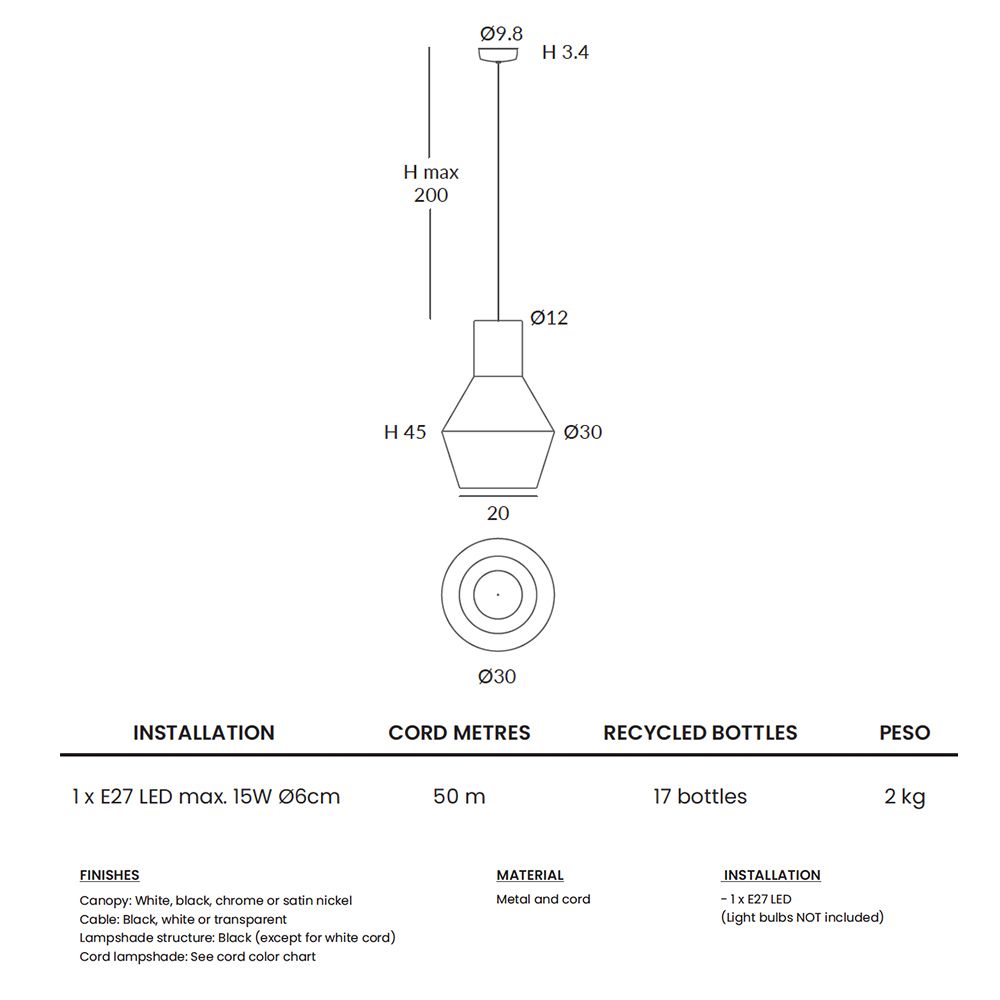 Ø9.8
H 3.4

H max
200

Ø12

H 45
Ø30

20

Ø30

| INSTALLATION | CORD METRES | RECYCLED BOTTLES | PESO |
|---|---|---|---|
| 1 x E27 LED max. 15W Ø6cm | 50 m | 17 bottles | 2 kg |

FINISHES
Canopy: White, black, chrome or satin nickel
Cable: Black, white or transparent
Lampshade structure: Black (except for white cord)
Cord lampshade: See cord color chart

MATERIAL
Metal and cord

INSTALLATION
- 1 x E27 LED
(Light bulbs NOT included)